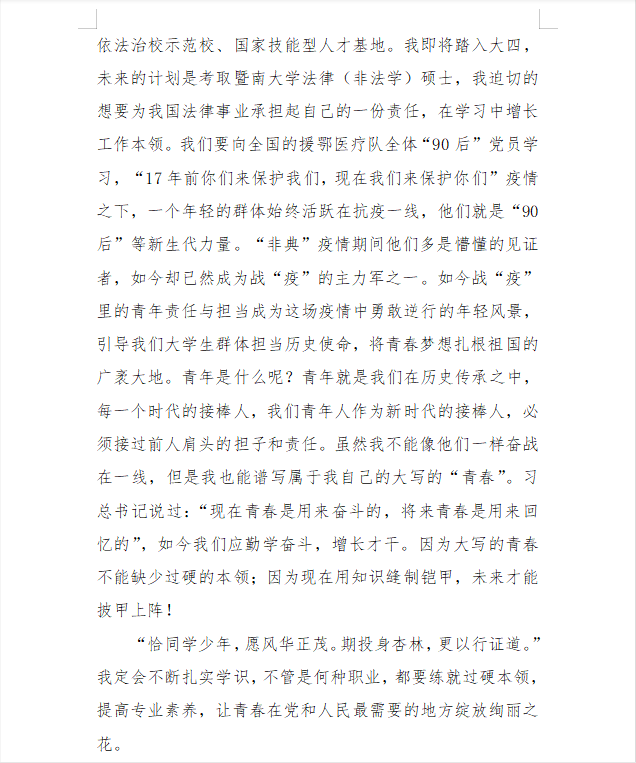 依法治校示范校、国家技能型人才基地。我即将踏入大四，未来的计划是考取暨南大学法律（非法学）硕士，我迫切的想要为我国法律事业承担起自己的一份责任，在学习中增长工作本领。我们要向全国的援鄂医疗队全体“90后”党员学习，“17年前你们来保护我们，现在我们来保护你们”疫情之下，一个年轻的群体始终活跃在抗疫一线，他们就是“90后”等新生代力量。“非典”疫情期间他们多是懵懂的见证者，如今却已然成为战“疫”的主力军之一。如今战“疫”里的青年责任与担当成为这场疫情中勇敢逆行的年轻风景，引导我们大学生群体担当历史使命，将青春梦想扎根祖国的广袤大地。青年是什么呢？青年就是我们在历史传承之中，每一个时代的接棒人，我们青年人作为新时代的接棒人，必须接过前人肩头的担子和责任。虽然我不能像他们一样奋战在一线，但是我也能谱写属于我自己的大写的“青春”。习总书记说过：“现在青春是用来奋斗的，将来青春是用来回忆的”，如今我们应勤学奋斗，增长才干。因为大写的青春不能缺少过硬的本领；因为现在用知识缝制铠甲，未来才能披甲上阵！

“恰同学少年，愿风华正茂。期投身杏林，更以行证道。”我定会不断扎实学识，不管是何种职业，都要练就过硬本领，提高专业素养，让青春在党和人民最需要的地方绽放绚丽之花。